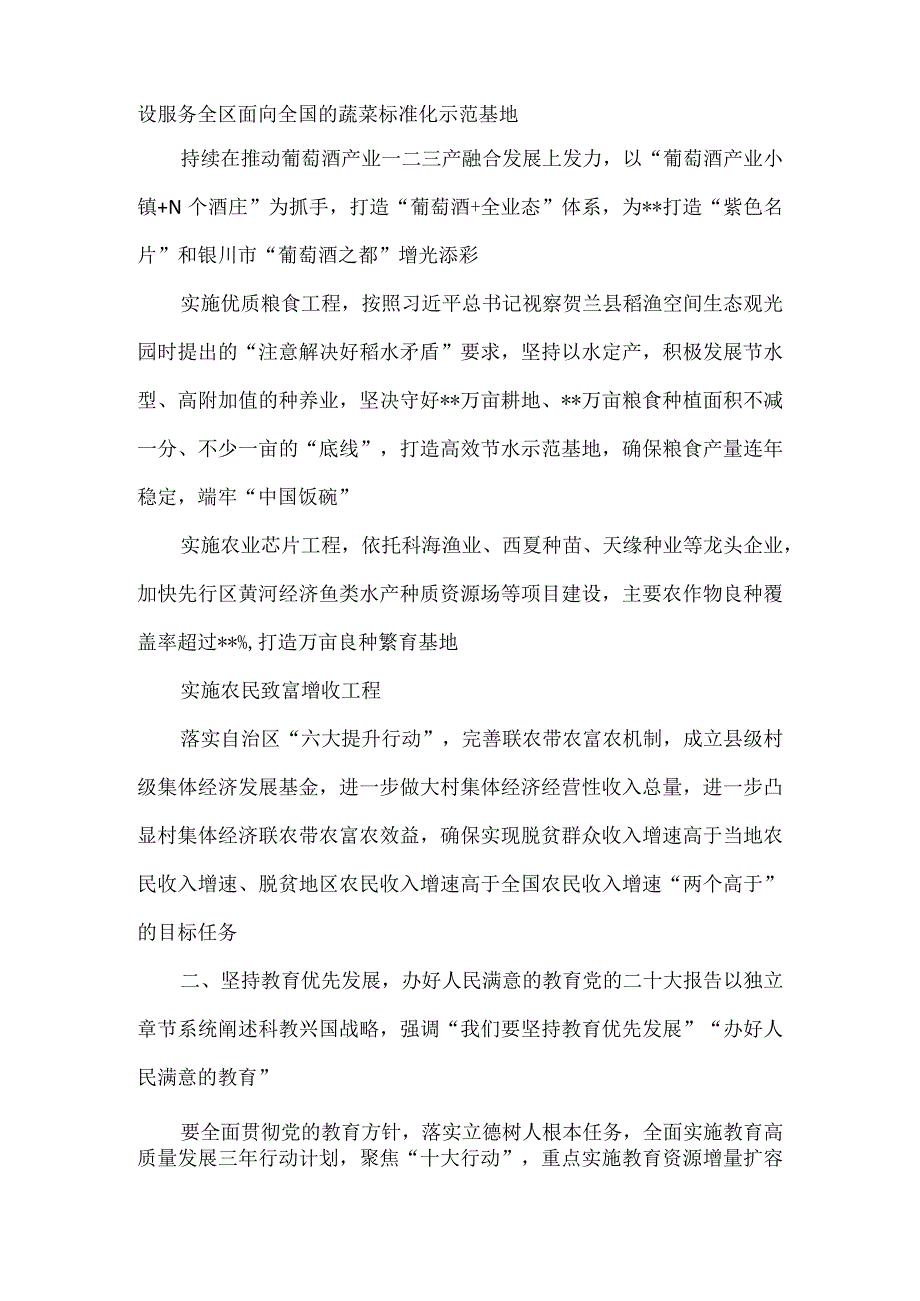 设服务全区面向全国的蔬菜标准化示范基地

持续在推动葡萄酒产业一二三产融合发展上发力，以“葡萄酒产业小镇+N个酒庄”为抓手，打造“葡萄酒+全业态”体系，为**打造“紫色名片”和银川市“葡萄酒之都”增光添彩

实施优质粮食工程，按照习近平总书记视察贺兰县稻渔空间生态观光园时提出的“注意解决好稻水矛盾”要求，坚持以水定产，积极发展节水型、高附加值的种养业，坚决守好**万亩耕地、**万亩粮食种植面积不减一分、不少一亩的“底线”，打造高效节水示范基地，确保粮食产量连年稳定，端牢“中国饭碗”

实施农业芯片工程，依托科海渔业、西夏种苗、天缘种业等龙头企业，加快先行区黄河经济鱼类水产种质资源场等项目建设，主要农作物良种覆盖率超过**%,打造万亩良种繁育基地

实施农民致富增收工程

落实自治区“六大提升行动”，完善联农带农富农机制，成立县级村级集体经济发展基金，进一步做大村集体经济经营性收入总量，进一步凸显村集体经济联农带农富农效益，确保实现脱贫群众收入增速高于当地农民收入增速、脱贫地区农民收入增速高于全国农民收入增速“两个高于”的目标任务

二、坚持教育优先发展，办好人民满意的教育党的二十大报告以独立章节系统阐述科教兴国战略，强调“我们要坚持教育优先发展”“办好人民满意的教育”

要全面贯彻党的教育方针，落实立德树人根本任务，全面实施教育高质量发展三年行动计划，聚焦“十大行动”，重点实施教育资源增量扩容